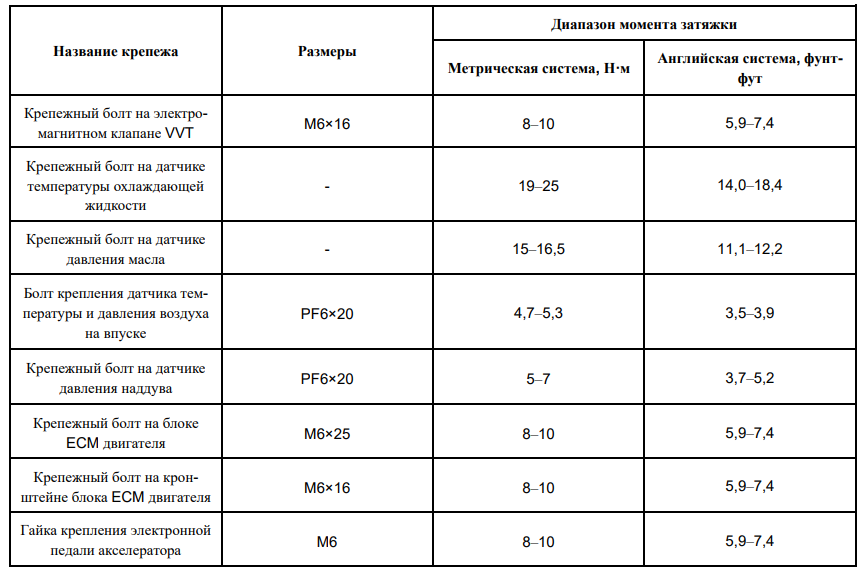 | Название крепежа | Размеры | Диапазон момента затяжки: Метрическая система, Н·м | Диапазон момента затяжки: Английская система, фунт-фут |
|---|---|---|---|
| Крепежный болт на электромагнитном клапане VVT | M6×16 | 8–10 | 5,9–7,4 |
| Крепежный болт на датчике температуры охлаждающей жидкости | - | 19–25 | 14,0–18,4 |
| Крепежный болт на датчике давления масла | - | 15–16,5 | 11,1–12,2 |
| Болт крепления датчика температуры и давления воздуха на впуске | PF6×20 | 4,7–5,3 | 3,5–3,9 |
| Крепежный болт на датчике давления наддува | PF6×20 | 5–7 | 3,7–5,2 |
| Крепежный болт на блоке ECM двигателя | M6×25 | 8–10 | 5,9–7,4 |
| Крепежный болт на кронштейне блока ECM двигателя | M6×16 | 8–10 | 5,9–7,4 |
| Гайка крепления электронной педали акселератора | M6 | 8–10 | 5,9–7,4 |